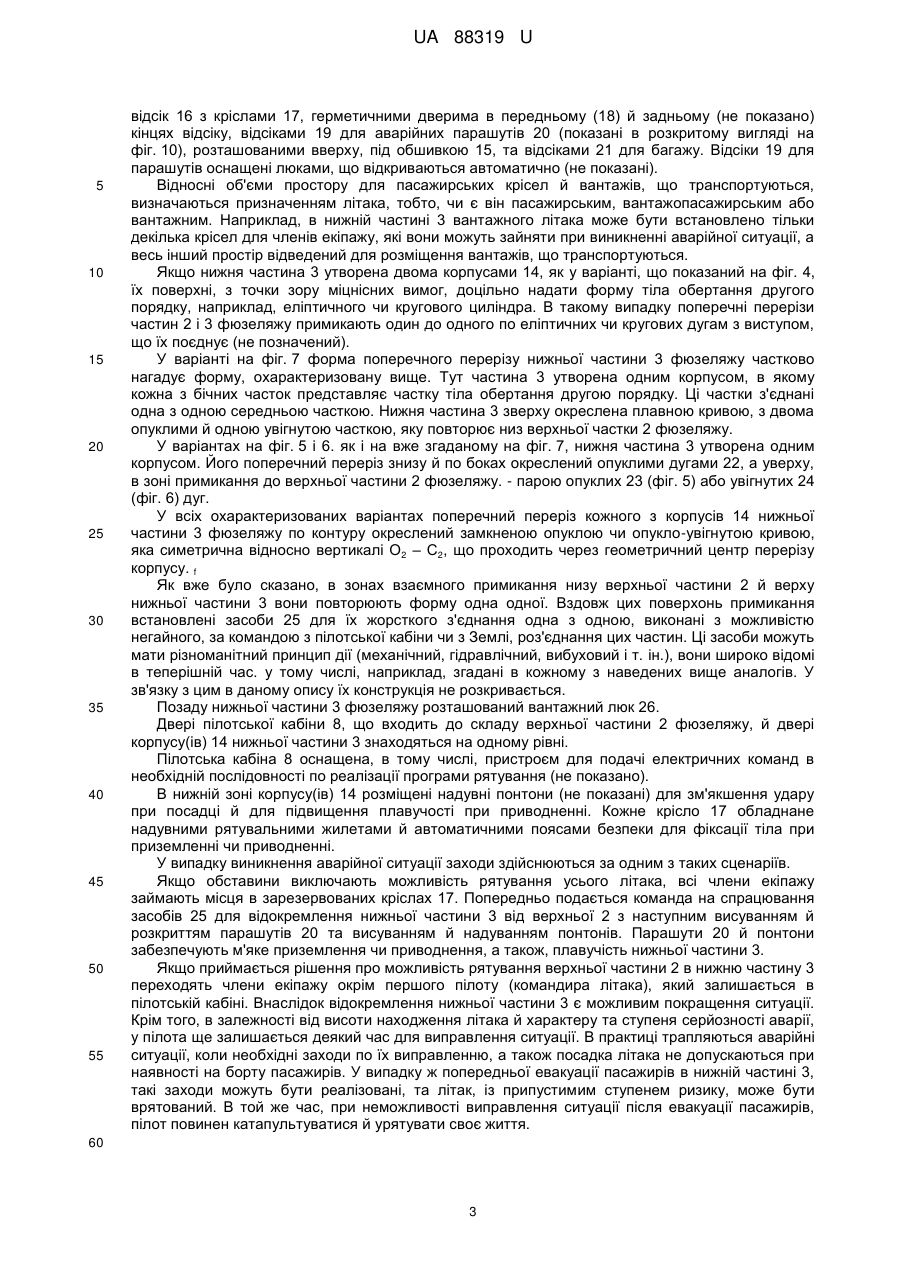 UA 88319 U

відсік 16 з кріслами 17, герметичними дверима в передньому (18) й задньому (не показано) кінцях відсіку, відсіками 19 для аварійних парашутів 20 (показані в розкритому вигляді на фіг. 10), розташованими вверху, під обшивкою 15, та відсіками 21 для багажу. Відсіки 19 для парашутів оснащені люками, що відкриваються автоматично (не показані).

5 Відносні об'єми простору для пасажирських крісел й вантажів, що транспортуються, визначаються призначенням літака, тобто, чи є він пасажирським, вантажопасажирським або вантажним. Наприклад, в нижній частині 3 вантажного літака може бути встановлено тільки декілька крісел для членів екіпажу, які вони можуть зайняти при виникненні аварійної ситуації, а весь інший простір відведений для розміщення вантажів, що транспортуються.

10 Якщо нижня частина 3 утворена двома корпусами 14, як у варіанті, що показаний на фіг. 4, їх поверхні, з точки зору міцнісних вимог, доцільно надати форму тіла обертання другого порядку, наприклад, еліптичного чи кругового циліндра. В такому випадку поперечні перерізи частин 2 і 3 фюзеляжу примикають один до одного по еліптичних чи кругових дугам з виступом, що їх поєднує (не позначений).

15 У варіанті на фіг. 7 форма поперечного перерізу нижньої частини 3 фюзеляжу частково нагадує форму, охарактеризовану вище. Тут частина 3 утворена одним корпусом, в якому кожна з бічних часток представляє частку тіла обертання другою порядку. Ці частки з'єднані одна з одною середньою часткою. Нижня частина 3 зверху окреслена плавною кривою, з двома опуклими й одною увігнутою часткою, яку повторює низ верхньої частки 2 фюзеляжу.

20 У варіантах на фіг. 5 і 6. як і на вже згаданому на фіг. 7, нижня частина 3 утворена одним корпусом. Його поперечний переріз знизу й по боках окреслений опуклими дугами 22, а уверху, в зоні примикання до верхньої частини 2 фюзеляжу. - парою опуклих 23 (фіг. 5) або увігнутих 24 (фіг. 6) дуг.

25 У всіх охарактеризованих варіантах поперечний переріз кожного з корпусів 14 нижньої частини 3 фюзеляжу по контуру окреслений замкненою опуклою чи опукло-увігнутою кривою, яка симетрична відносно вертикалі $O_2 - C_2$, що проходить через геометричний центр перерізу корпусу.

Як вже було сказано, в зонах взаємного примикання низу верхньої частини 2 й верху нижньої частини 3 вони повторюють форму одна одної. Вздовж цих поверхонь примикання
30 встановлені засоби 25 для їх жорсткого з'єднання одна з одною, виконані з можливістю негайного, за командою з пілотської кабіни чи з Землі, роз'єднання цих частин. Ці засоби можуть мати різноманітний принцип дії (механічний, гідравлічний, вибуховий і т. ін.), вони широко відомі в теперішній час. у тому числі, наприклад, згадані в кожному з наведених вище аналогів. У зв'язку з цим в даному опису їх конструкція не розкривається.

35 Позаду нижньої частини 3 фюзеляжу розташований вантажний люк 26.

Двері пілотської кабіни 8, що входить до складу верхньої частини 2 фюзеляжу, й двері корпусу(ів) 14 нижньої частини 3 знаходяться на одному рівні.

Пілотська кабіна 8 оснащена, в тому числі, пристроєм для подачі електричних команд в необхідній послідовності по реалізації програми рятування (не показано).

40 В нижній зоні корпусу(ів) 14 розміщені надувні понтони (не показані) для зм'якшення удару при посадці й для підвищення плавучості при приводненні. Кожне крісло 17 обладнане надувними рятувальними жилетами й автоматичними поясами безпеки для фіксації тіла при приземленні чи приводненні.

У випадку виникнення аварійної ситуації заходи здійснюються за одним з таких сценаріїв.

45 Якщо обставини виключають можливість рятування усього літака, всі члени екіпажу займають місця в зарезервованих кріслах 17. Попередньо подається команда на спрацювання засобів 25 для відокремлення нижньої частини 3 від верхньої 2 з наступним висуванням й розкриттям парашутів 20 та висуванням й надуванням понтонів. Парашути 20 й понтони забезпечують м'яке приземлення чи приводнення, а також, плавучість нижньої частини 3.

50 Якщо приймається рішення про можливість рятування верхньої частини 2 в нижню частину 3 переходять члени екіпажу окрім першого пілоту (командира літака), який залишається в пілотській кабіні. Внаслідок відокремлення нижньої частини 3 є можливим покращення ситуації. Крім того, в залежності від висоти находження літака й характеру та ступеня серйозності аварії, у пілота ще залишається деякий час для виправлення ситуації. В практиці трапляються аварійні
55 ситуації, коли необхідні заходи по їх виправленню, а також посадка літака не допускаються при наявності на борту пасажирів. У випадку ж попередньої евакуації пасажирів в нижній частині 3, такі заходи можуть бути реалізовані, та літак, із припустимим ступенем ризику, може бути врятований. В той же час, при неможливості виправлення ситуації після евакуації пасажирів, пілот повинен катапультуватися й урятувати своє життя.

60

3